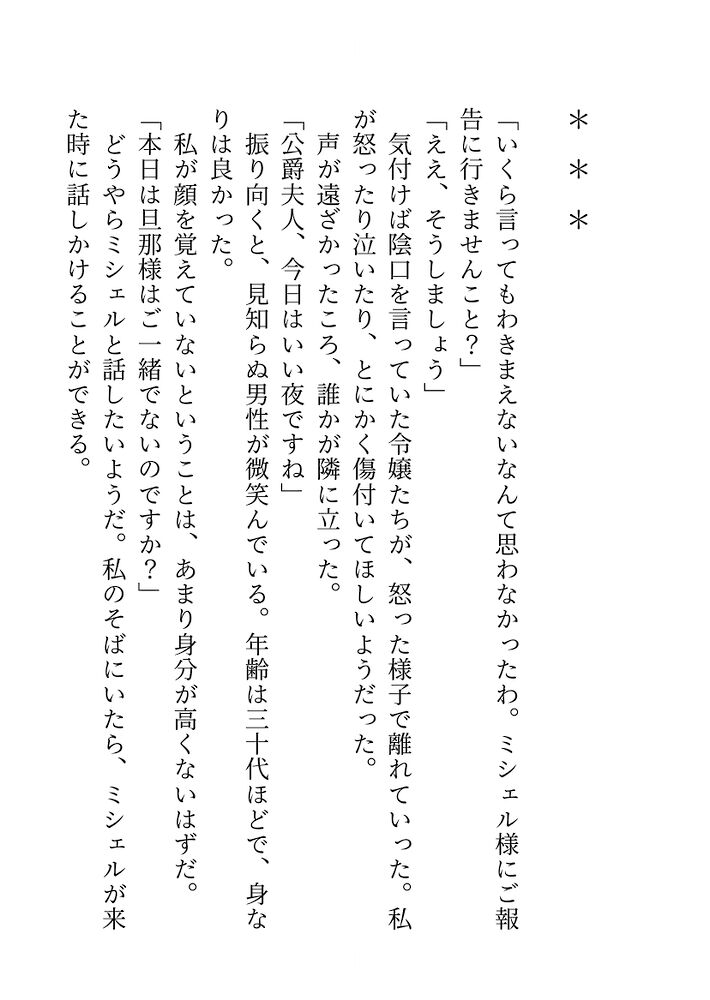 ＊＊＊

「いくら言ってもわきまえないなんて思わなかったわ。ミシェル様にご報告に行きませんこと？」

「ええ、そうしましょう」

気付けば陰口を言っていた令嬢たちが、怒った様子で離れていった。私が怒ったり泣いたり、とにかく傷付いてほしいようだった。

声が遠ざかったころ、誰かが隣に立った。

「公爵夫人、今日はいい夜ですね」

振り向くと、見知らぬ男性が微笑んでいる。年齢は三十代ほどで、身なりは良かった。

私が顔を覚えていないということは、あまり身分が高くないはずだ。

「本日は旦那様はご一緒でないのですか？」

どうやらミシェルと話したいようだ。私のそばにいたら、ミシェルが来た時に話しかけることができる。